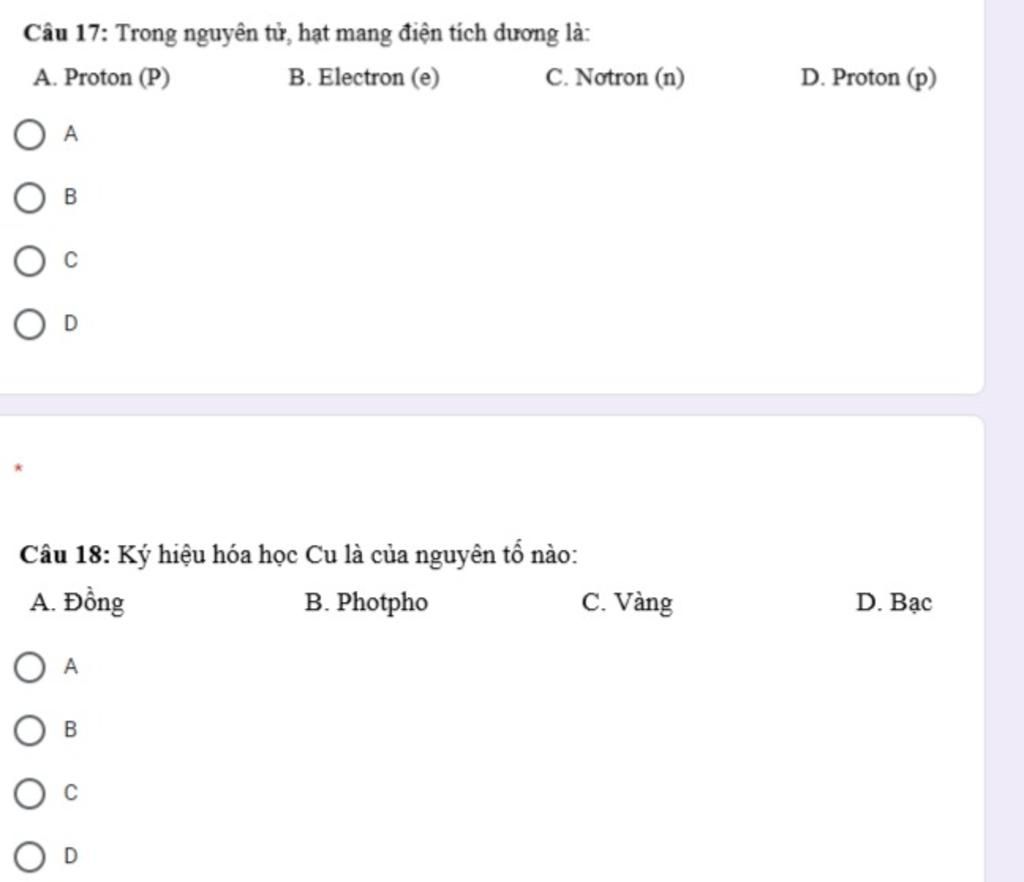 Câu 17: Trong nguyên tử, hạt mang điện tích dương là:

A. Proton (P)
B. Electron (e)
C. Nơtron (n)
D. Proton (p)

A

B

C

D

*

Câu 18: Ký hiệu hóa học Cu là của nguyên tố nào:

A. Đồng
B. Photpho
C. Vàng
D. Bạc

A

B

C

D